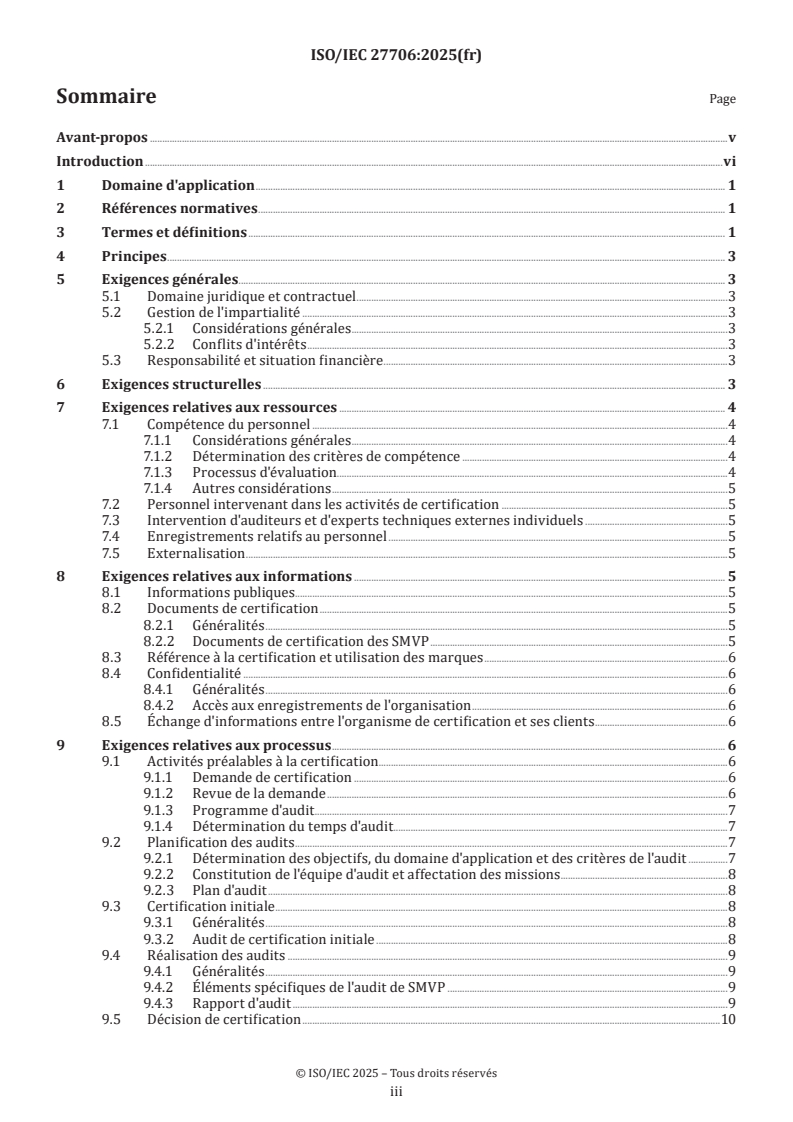 ISO/IEC 27706:2025(fr)

Sommaire

Page

Avant-propos v

Introduction vi

1 Domaine d'application 1

2 Références normatives 1

3 Termes et définitions 1

4 Principes 3

5 Exigences générales 3
5.1 Domaine juridique et contractuel 3
5.2 Gestion de l'impartialité 3
5.2.1 Considérations générales 3
5.2.2 Conflits d'intérêts 3
5.3 Responsabilité et situation financière 3

6 Exigences structurelles 3

7 Exigences relatives aux ressources 4
7.1 Compétence du personnel 4
7.1.1 Considérations générales 4
7.1.2 Détermination des critères de compétence 4
7.1.3 Processus d'évaluation 4
7.1.4 Autres considérations 5
7.2 Personnel intervenant dans les activités de certification 5
7.3 Intervention d'auditeurs et d'experts techniques externes individuels 5
7.4 Enregistrements relatifs au personnel 5
7.5 Externalisation 5

8 Exigences relatives aux informations 5
8.1 Informations publiques 5
8.2 Documents de certification 5
8.2.1 Généralités 5
8.2.2 Documents de certification des SMVP 5
8.3 Référence à la certification et utilisation des marques 6
8.4 Confidentialité 6
8.4.1 Généralités 6
8.4.2 Accès aux enregistrements de l'organisation 6
8.5 Échange d'informations entre l'organisme de certification et ses clients 6

9 Exigences relatives aux processus 6
9.1 Activités préalables à la certification 6
9.1.1 Demande de certification 6
9.1.2 Revue de la demande 6
9.1.3 Programme d'audit 7
9.1.4 Détermination du temps d'audit 7
9.2 Planification des audits 7
9.2.1 Détermination des objectifs, du domaine d'application et des critères de l'audit 7
9.2.2 Constitution de l'équipe d'audit et affectation des missions 8
9.2.3 Plan d'audit 8
9.3 Certification initiale 8
9.3.1 Généralités 8
9.3.2 Audit de certification initiale 8
9.4 Réalisation des audits 9
9.4.1 Généralités 9
9.4.2 Éléments spécifiques de l'audit de SMVP 9
9.4.3 Rapport d'audit 9
9.5 Décision de certification 10

© ISO/IEC 2025 – Tous droits réservés
iii